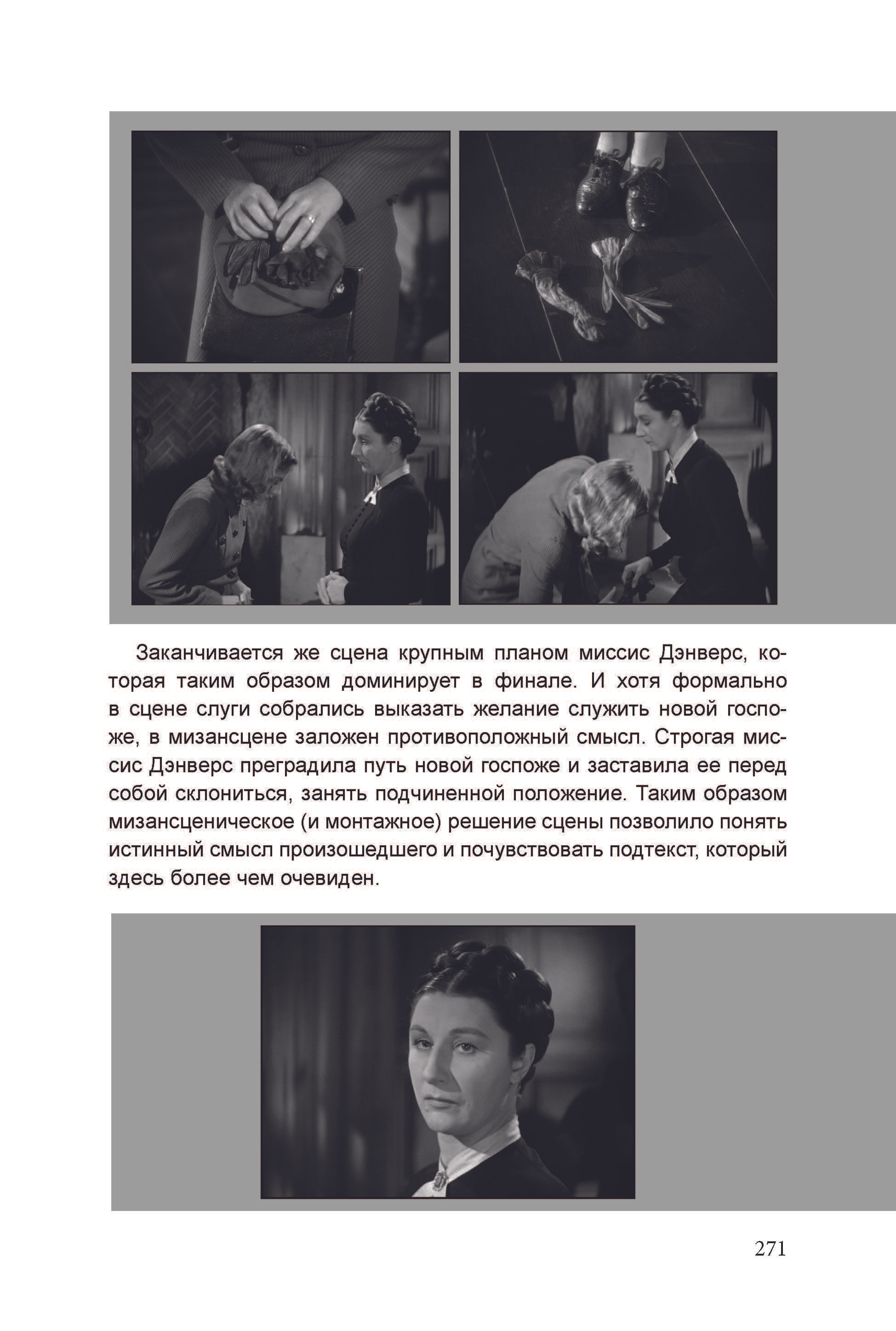 Заканчивается же сцена крупным планом миссис Дэнверс, которая таким образом доминирует в финале. И хотя формально в сцене слуги собрались выказать желание служить новой госпоже, в мизансцене заложен противоположный смысл. Строгая миссис Дэнверс преградила путь новой госпоже и заставила ее перед собой склониться, занять подчиненной положение. Таким образом мизансценическое (и монтажное) решение сцены позволило понять истинный смысл произошедшего и почувствовать подтекст, который здесь более чем очевиден.

271